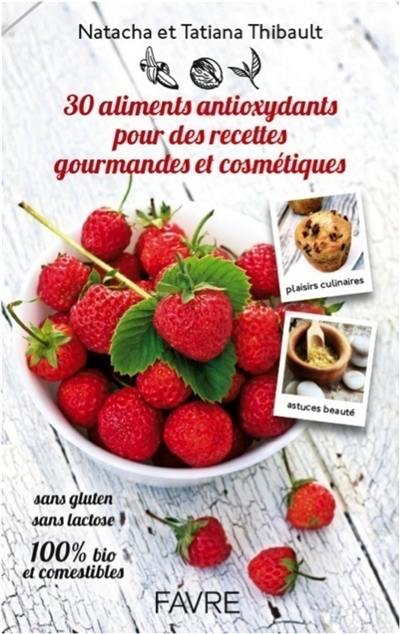 Natacha et Tatiana Thibault

30 aliments antioxydants pour des recettes gourmandes et cosmétiques

plaisirs culinaires

astuces beauté

sans gluten
sans lactose
100% bio
et comestibles

FAVRE